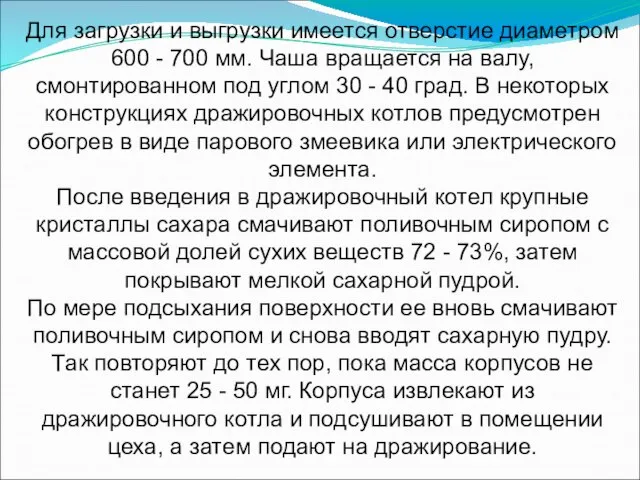 Для загрузки и выгрузки имеется отверстие диаметром 600 - 700 мм. Чаша вращается на валу, смонтированном под углом 30 - 40 град. В некоторых конструкциях дражировочных котлов предусмотрен обогрев в виде парового змеевика или электрического элемента.
После введения в дражировочный котел крупные кристаллы сахара смачивают поливочным сиропом с массовой долей сухих веществ 72 - 73%, затем покрывают мелкой сахарной пудрой.
По мере подсыхания поверхности ее вновь смачивают поливочным сиропом и снова вводят сахарную пудру. Так повторяют до тех пор, пока масса корпусов не станет 25 - 50 мг. Корпуса извлекают из дражировочного котла и подсушивают в помещении цеха, а затем подают на дражирование.